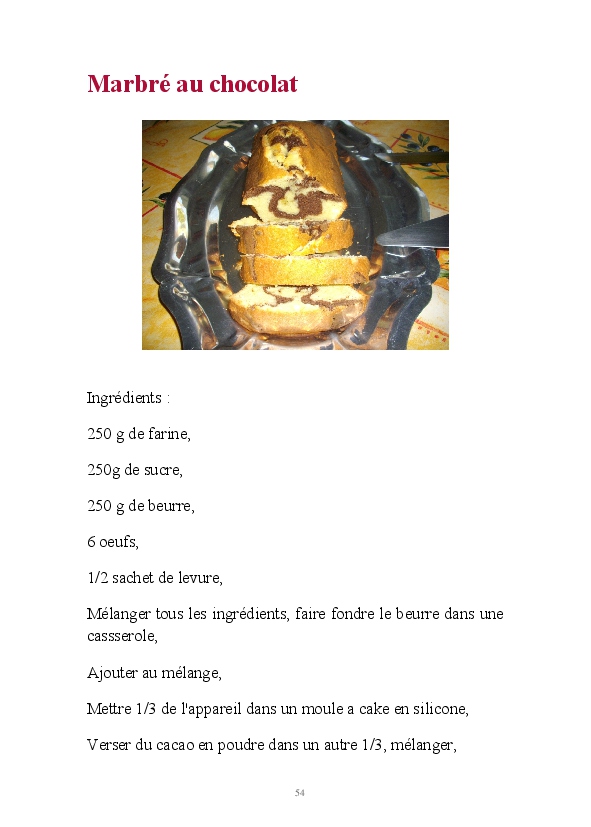 Marbré au chocolat

Ingrédients :

250 g de farine,

250g de sucre,

250 g de beurre,

6 oeufs,

1/2 sachet de levure,

Mélanger tous les ingrédients, faire fondre le beurre dans une cassserole,

Ajouter au mélange,

Mettre 1/3 de l'appareil dans un moule a cake en silicone,

Verser du cacao en poudre dans un autre 1/3, mélanger,

54